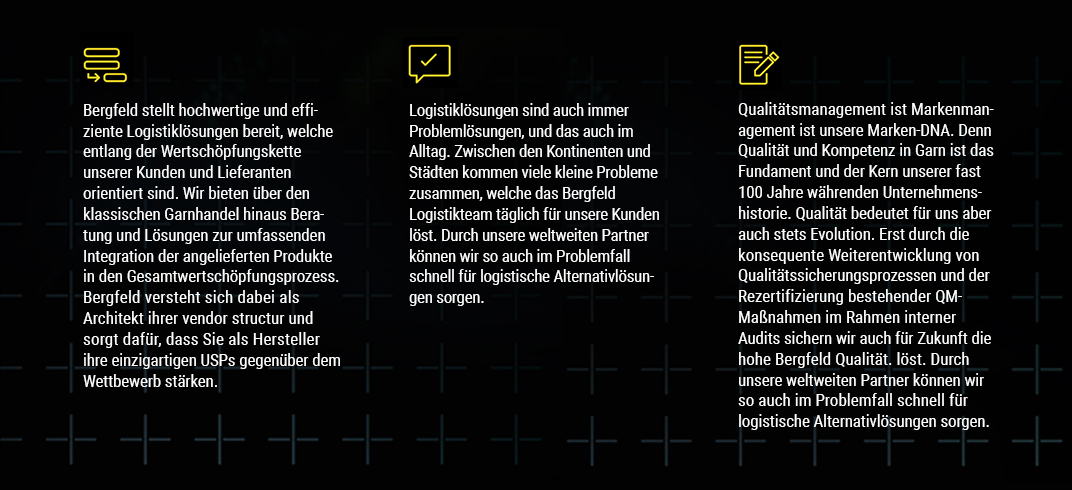 Bergfeld stellt hochwertige und effiziente Logistiklösungen bereit, welche entlang der Wertschöpfungskette unserer Kunden und Lieferanten orientiert sind. Wir bieten über den klassischen Garnhandel hinaus Beratung und Lösungen zur umfassenden Integration der angelieferten Produkte in den Gesamtwertschöpfungsprozess. Bergfeld versteht sich dabei als Architekt ihrer vendor structur und sorgt dafür, dass Sie als Hersteller ihre einzigartigen USPs gegenüber dem Wettbewerb stärken.

Logistiklösungen sind auch immer Problemlösungen, und das auch im Alltag. Zwischen den Kontinenten und Städten kommen viele kleine Probleme zusammen, welche das Bergfeld Logistikteam täglich für unsere Kunden löst. Durch unsere weltweiten Partner können wir so auch im Problemfall schnell für logistische Alternativlösungen sorgen.

Qualitätsmanagement ist Markenmanagement ist unsere Marken-DNA. Denn Qualität und Kompetenz in Garn ist das Fundament und der Kern unserer fast 100 Jahre währenden Unternehmenshistorie. Qualität bedeutet für uns aber auch stets Evolution. Erst durch die konsequente Weiterentwicklung von Qualitätssicherungsprozessen und der Rezertifizierung bestehender QM-Maßnahmen im Rahmen interner Audits sichern wir auch für Zukunft die hohe Bergfeld Qualität. löst. Durch unsere weltweiten Partner können wir so auch im Problemfall schnell für logistische Alternativlösungen sorgen.